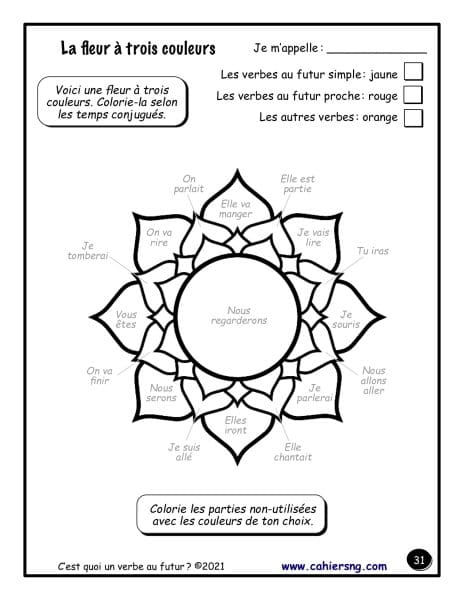 La fleur à trois couleurs

Je m'appelle : _______________

Voici une fleur à trois couleurs. Colorie-la selon les temps conjugués.

Les verbes au futur simple : jaune

Les verbes au futur proche : rouge

Les autres verbes : orange

On parlait

Elle est partie

Elle va manger

On va rire

Je vais lire

Je tomberai

Tu iras

Vous êtes

Nous regarderons

Je souris

On va finir

Nous allons aller

Nous serons

Je parlerai

Elles iront

Je suis allé

Elle chantait

Colorie les parties non-utilisées avec les couleurs de ton choix.

C'est quoi un verbe au futur ? ©2021

www.cahiersng.com

31